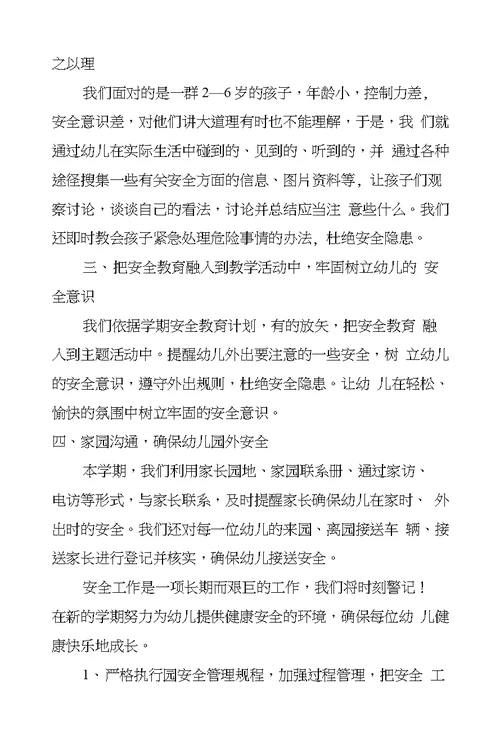 之以理

我们面对的是一群 2—6 岁的孩子，年龄小，控制力差，安全意识差，对他们讲大道理有时也不能理解，于是，我 们就通过幼儿在实际生活中碰到的、见到的、听到的，并 通过各种途径搜集一些有关安全方面的信息、图片资料等，让孩子们观察讨论，谈谈自己的看法，讨论并总结应当注 意些什么。我们还即时教会孩子紧急处理危险事情的办法，杜绝安全隐患。

三、把安全教育融入到教学活动中，牢固树立幼儿的 安全意识

我们依据学期安全教育计划，有的放矢，把安全教育 融入到主题活动中。提醒幼儿外出要注意的一些安全，树 立幼儿的安全意识，遵守外出规则，杜绝安全隐患。让幼 儿在轻松、愉快的氛围中树立牢固的安全意识。

四、家园沟通，确保幼儿园外安全

本学期，我们利用家长园地、家园联系册、通过家访、电访等形式，与家长联系，及时提醒家长确保幼儿在家时、 外出时的安全。我们还对每一位幼儿的来园、离园接送车 辆、接送家长进行登记并核实，确保幼儿接送安全。

安全工作是一项长期而艰巨的工作，我们将时刻警记！在新的学期努力为幼儿提供健康安全的环境，确保每位幼 儿健康快乐地成长。

1、严格执行园安全管理规程，加强过程管理，把安全 工